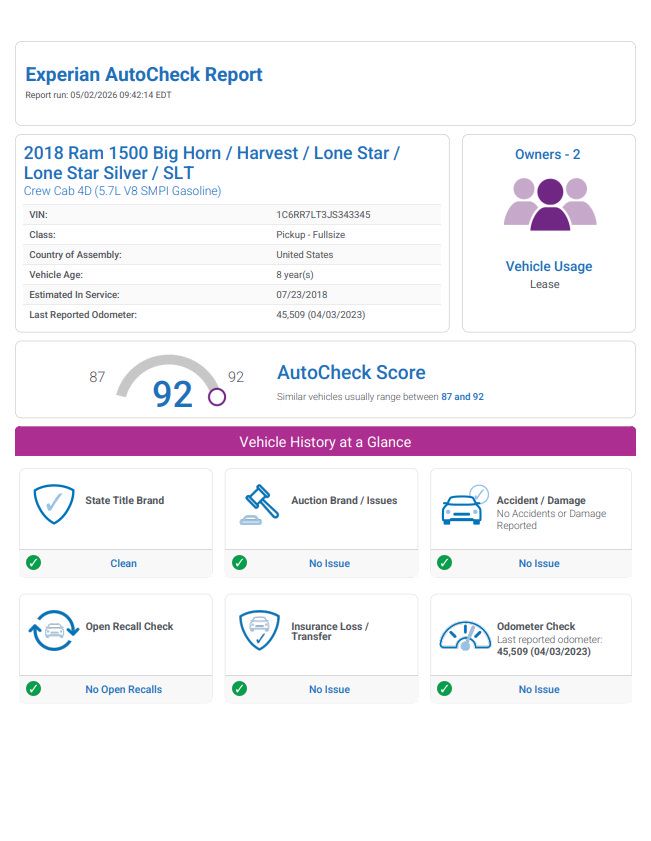 Experian AutoCheck Report
Report run: 05/02/2026 09:42:14 EDT

2018 Ram 1500 Big Horn / Harvest / Lone Star / Lone Star Silver / SLT
Crew Cab 4D (5.7L V8 SMPI Gasoline)

VIN: 1C6RR7LT3JS343345
Class: Pickup - Fullsize
Country of Assembly: United States
Vehicle Age: 8 year(s)
Estimated In Service: 07/23/2018
Last Reported Odometer: 45,509 (04/03/2023)

Owners - 2

Vehicle Usage
Lease

87 92 92

AutoCheck Score
Similar vehicles usually range between 87 and 92

Vehicle History at a Glance

State Title Brand
Clean

Auction Brand / Issues
No Issue

Accident / Damage
No Accidents or Damage Reported
No Issue

Open Recall Check
No Open Recalls

Insurance Loss / Transfer
No Issue

Odometer Check
Last reported odometer: 45,509 (04/03/2023)
No Issue